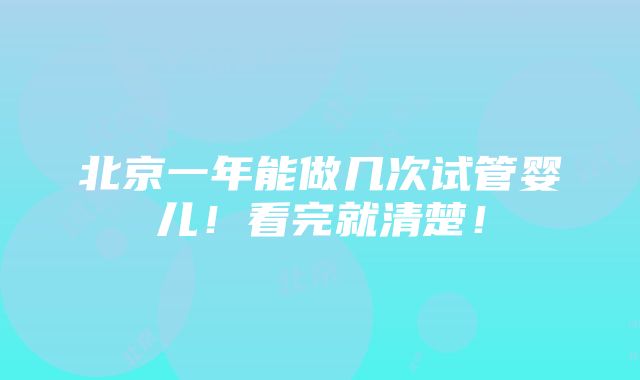 北京一年能做几次试管婴儿！看完就清楚！